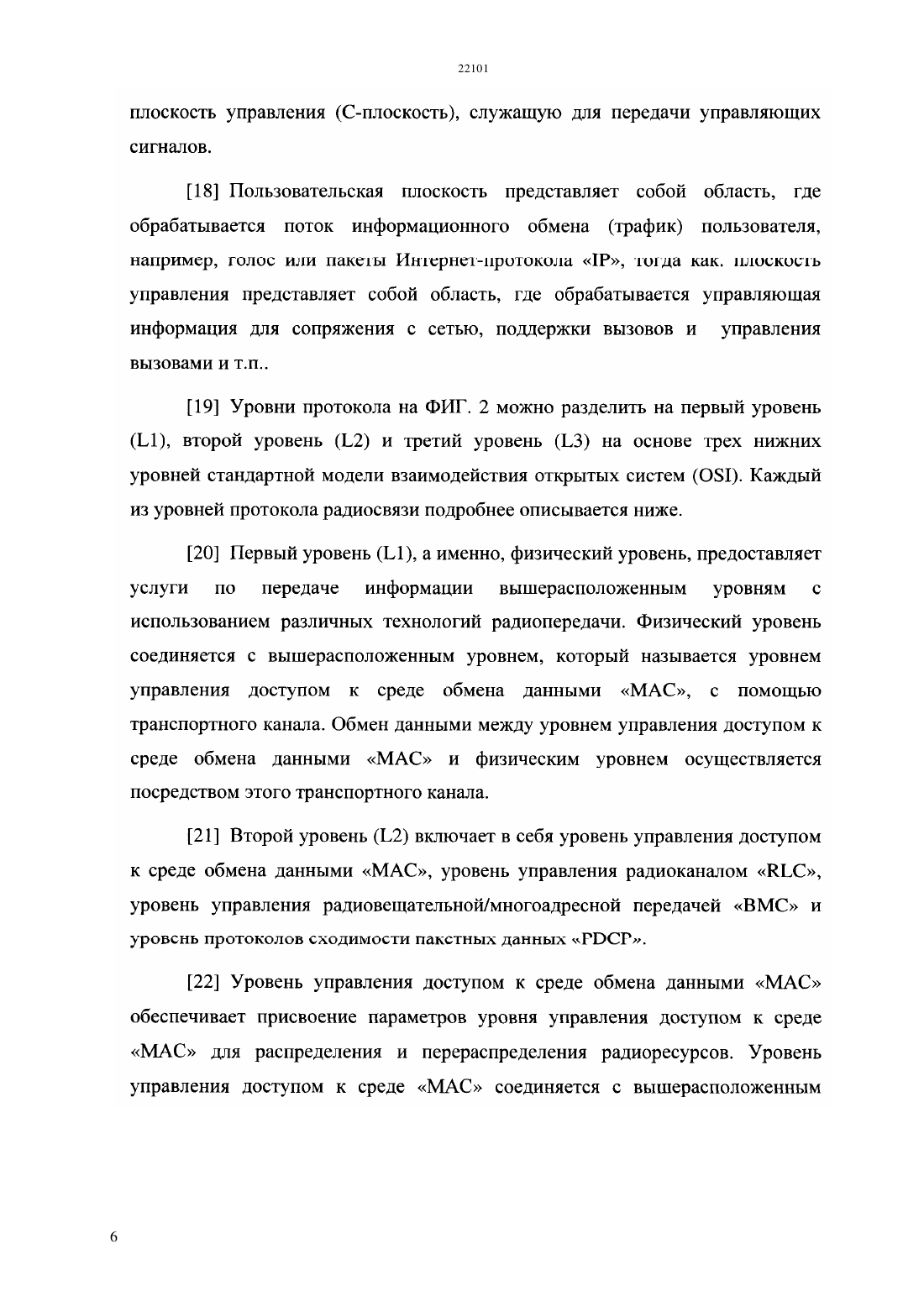 22101

плоскость управления (С-плоскость), служащую для передачи управляющих сигналов.

[18] Пользовательская плоскость представляет собой область, где обрабатывается поток информационного обмена (трафик) пользователя, например, голос или пакеты Интернет-протокола «IP», тогда как. плоскость управления представляет собой область, где обрабатывается управляющая информация для сопряжения с сетью, поддержки вызовов и управления вызовами и т.п..

[19] Уровни протокола на ФИГ. 2 можно разделить на первый уровень (L1), второй уровень (L2) и третий уровень (L3) на основе трех нижних уровней стандартной модели взаимодействия открытых систем (OSI). Каждый из уровней протокола радиосвязи подробнее описывается ниже.

[20] Первый уровень (L1), а именно, физический уровень, предоставляет услуги по передаче информации вышерасположенным уровням с использованием различных технологий радиопередачи. Физический уровень соединяется с вышерасположенным уровнем, который называется уровнем управления доступом к среде обмена данными «MAC», с помощью транспортного канала. Обмен данными между уровнем управления доступом к среде обмена данными «MAC» и физическим уровнем осуществляется посредством этого транспортного канала.

[21] Второй уровень (L2) включает в себя уровень управления доступом к среде обмена данными «MAC», уровень управления радиоканалом «RLC», уровень управления радиовещательной/многоадресной передачей «BMC» и уровень протоколов сходимости пакетных данных «PDCP».

[22] Уровень управления доступом к среде обмена данными «MAC» обеспечивает присвоение параметров уровня управления доступом к среде «MAC» для распределения и перераспределения радиоресурсов. Уровень управления доступом к среде «MAC» соединяется с вышерасположенным

6